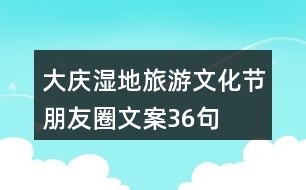 大庆湿地旅游文化节朋友圈文案36句